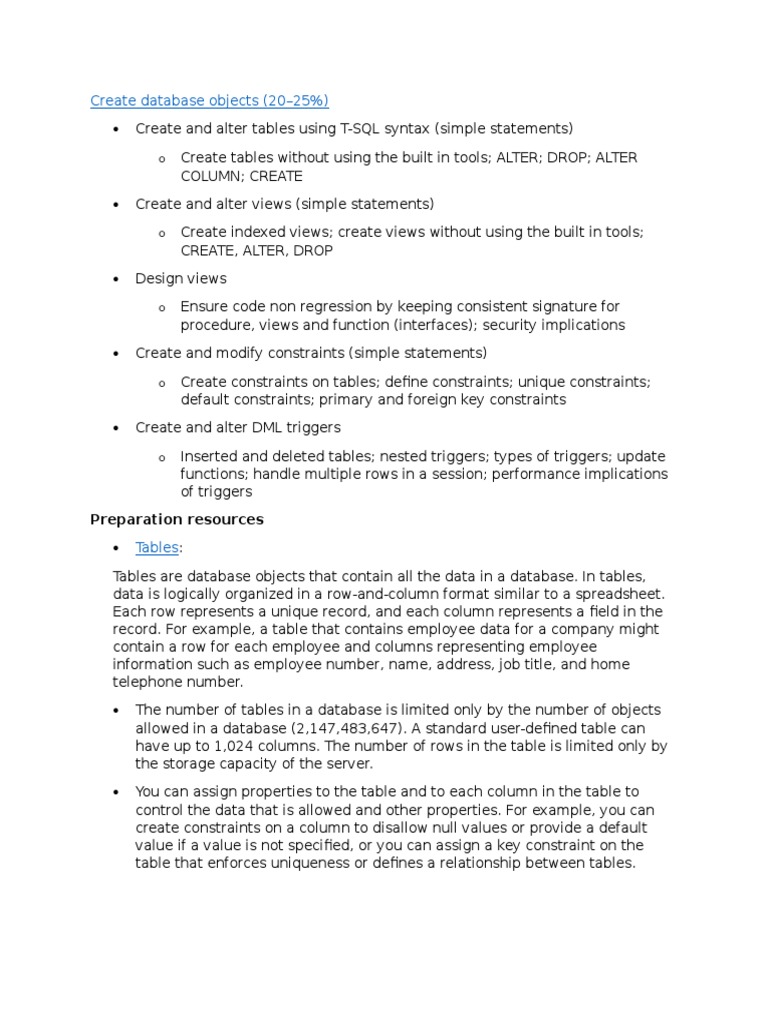 Create database objects (20–25%)

- Create and alter tables using T-SQL syntax (simple statements)
  - Create tables without using the built in tools; ALTER; DROP; ALTER COLUMN; CREATE
- Create and alter views (simple statements)
  - Create indexed views; create views without using the built in tools; CREATE, ALTER, DROP
- Design views
  - Ensure code non regression by keeping consistent signature for procedure, views and function (interfaces); security implications
- Create and modify constraints (simple statements)
  - Create constraints on tables; define constraints; unique constraints; default constraints; primary and foreign key constraints
- Create and alter DML triggers
  - Inserted and deleted tables; nested triggers; types of triggers; update functions; handle multiple rows in a session; performance implications of triggers

Preparation resources

- Tables:

Tables are database objects that contain all the data in a database. In tables, data is logically organized in a row-and-column format similar to a spreadsheet. Each row represents a unique record, and each column represents a field in the record. For example, a table that contains employee data for a company might contain a row for each employee and columns representing employee information such as employee number, name, address, job title, and home telephone number.

- The number of tables in a database is limited only by the number of objects allowed in a database (2,147,483,647). A standard user-defined table can have up to 1,024 columns. The number of rows in the table is limited only by the storage capacity of the server.
- You can assign properties to the table and to each column in the table to control the data that is allowed and other properties. For example, you can create constraints on a column to disallow null values or provide a default value if a value is not specified, or you can assign a key constraint on the table that enforces uniqueness or defines a relationship between tables.